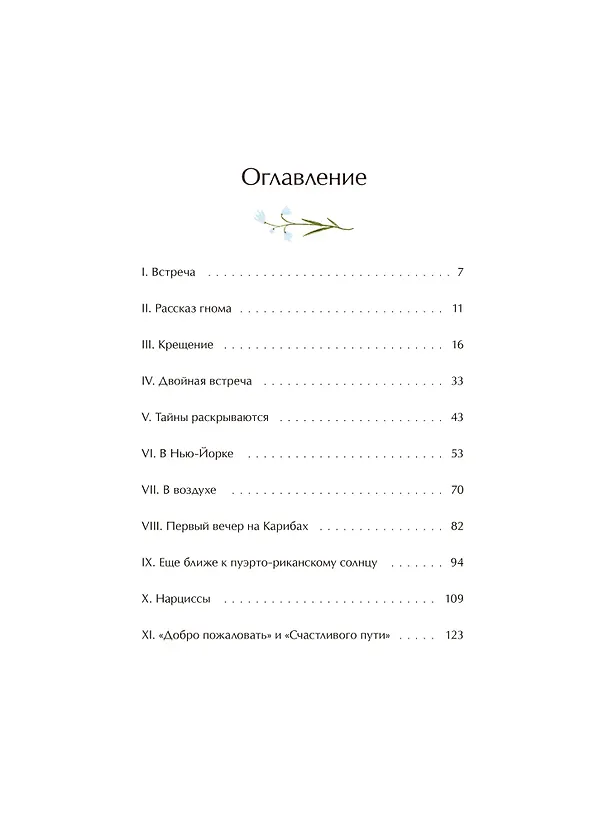 Оглавление

I. Встреча 7

II. Рассказ гнома 11

III. Крещение 16

IV. Двойная встреча 33

V. Тайны раскрываются 43

VI. В Нью-Йорке 53

VII. В воздухе 70

VIII. Первый вечер на Карибах 82

IX. Еще ближе к пуэрто-риканскому солнцу 94

X. Нарциссы 109

XI. «Добро пожаловать» и «Счастливого пути» 123